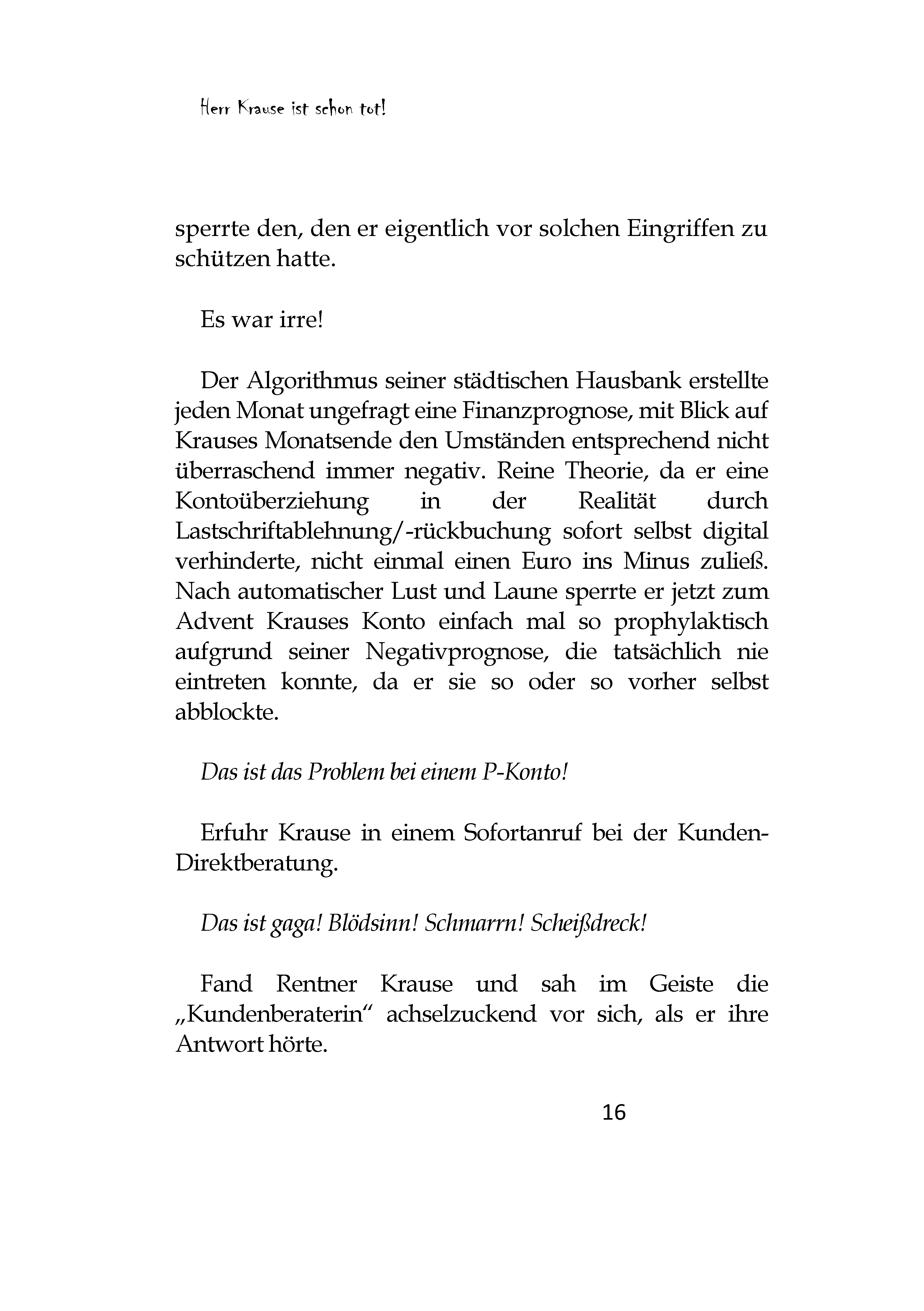 Herr Krause ist schon tot!

sperrte den, den er eigentlich vor solchen Eingriffen zu schützen hatte.

Es war irre!

Der Algorithmus seiner städtischen Hausbank erstellte jeden Monat ungefragt eine Finanzprognose, mit Blick auf Krauses Monatsende den Umständen entsprechend nicht überraschend immer negativ. Reine Theorie, da er eine Kontoüberziehung in der Realität durch Lastschriftablehnung/-rückbuchung sofort selbst digital verhinderte, nicht einmal einen Euro ins Minus zuließ. Nach automatischer Lust und Laune sperrte er jetzt zum Advent Krauses Konto einfach mal so prophylaktisch aufgrund seiner Negativprognose, die tatsächlich nie eintreten konnte, da er sie so oder so vorher selbst abblockte.

Das ist das Problem bei einem P-Konto!

Erfuhr Krause in einem Sofortanruf bei der Kunden-Direktberatung.

Das ist gaga! Blödsinn! Schmarrn! Scheißdreck!

Fand Rentner Krause und sah im Geiste die „Kundenberaterin“ achselzuckend vor sich, als er ihre Antwort hörte.

16